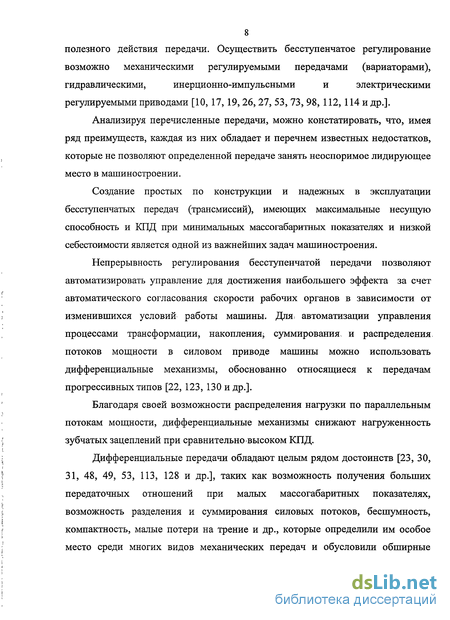 8

полезного действия передачи. Осуществить бесступенчатое регулирование возможно механическими регулируемыми передачами (вариаторами), гидравлическими, инерционно-импульсными и электрическими регулируемыми приводами [10, 17, 19, 26, 27, 53, 73, 98, 112, 114 и др.].

Анализируя перечисленные передачи, можно констатировать, что, имея ряд преимуществ, каждая из них обладает и перечнем известных недостатков, которые не позволяют определенной передаче занять неоспоримое лидирующее место в машиностроении.

Создание простых по конструкции и надежных в эксплуатации бесступенчатых передач (трансмиссий), имеющих максимальные несущую способность и КПД при минимальных массогабаритных показателях и низкой себестоимости является одной из важнейших задач машиностроения.

Непрерывность регулирования бесступенчатой передачи позволяют автоматизировать управление для достижения наибольшего эффекта за счет автоматического согласования скорости рабочих органов в зависимости от изменившихся условий работы машины. Для автоматизации управления процессами трансформации, накопления, суммирования и распределения потоков мощности в силовом приводе машины можно использовать дифференциальные механизмы, обоснованно относящиеся к передачам прогрессивных типов [22, 123, 130 и др.].

Благодаря своей возможности распределения нагрузки по параллельным потокам мощности, дифференциальные механизмы снижают нагруженность зубчатых зацеплений при сравнительно высоком КПД.

Дифференциальные передачи обладают целым рядом достоинств [23, 30, 31, 48, 49, 53, 113, 128 и др.], таких как возможность получения больших передаточных отношений при малых массогабаритных показателях, возможность разделения и суммирования силовых потоков, бесшумность, компактность, малые потери на трение и др., которые определили им особое место среди многих видов механических передач и обусловили обширные

dsLib.net
библиотека диссертаций